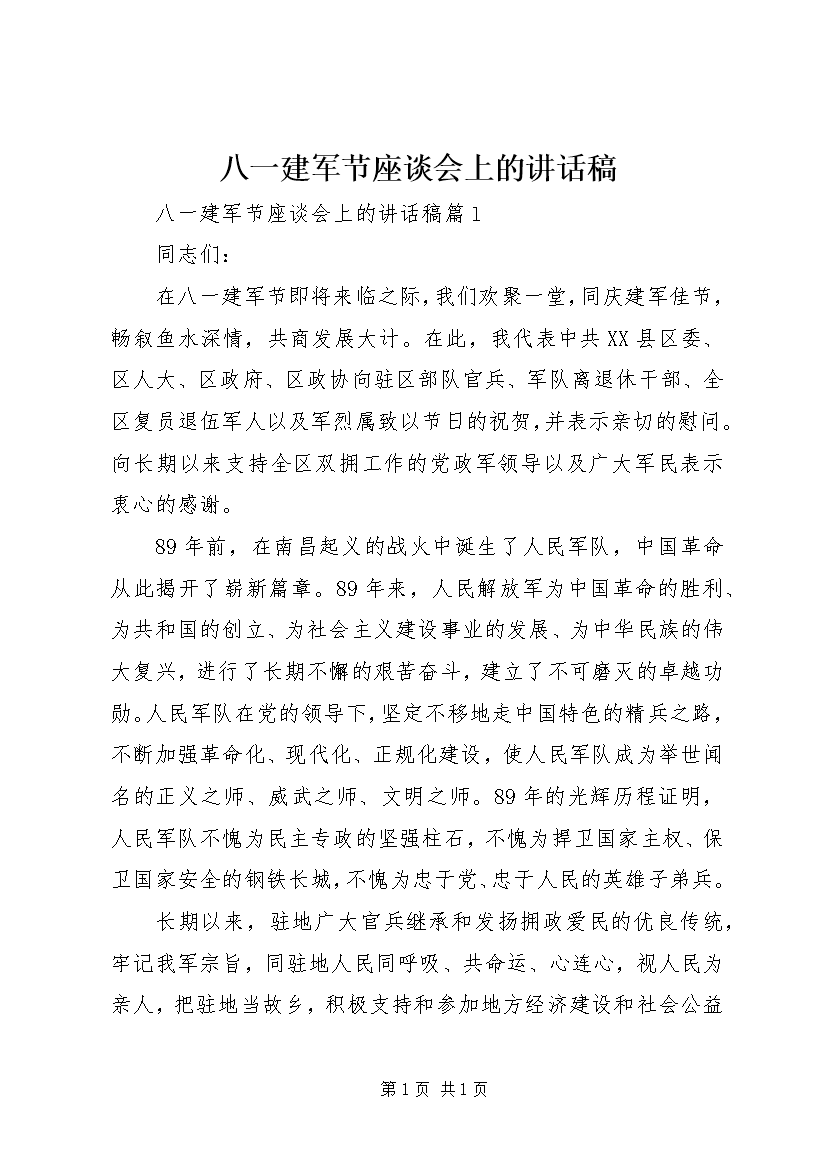 八一建军节座谈会上的讲话稿

八一建军节座谈会上的讲话稿篇1

同志们：

在八一建军节即将来临之际，我们欢聚一堂，同庆建军佳节，畅叙鱼水深情，共商发展大计。在此，我代表中共XX县区委、区人大、区政府、区政协向驻区部队官兵、军队离退休干部、全区复员退伍军人以及军烈属致以节日的祝贺，并表示亲切的慰问。向长期以来支持全区双拥工作的党政军领导以及广大军民表示衷心的感谢。

89年前，在南昌起义的战火中诞生了人民军队，中国革命从此揭开了崭新篇章。89年来，人民解放军为中国革命的胜利、为共和国的创立、为社会主义建设事业的发展、为中华民族的伟大复兴，进行了长期不懈的艰苦奋斗，建立了不可磨灭的卓越功勋。人民军队在党的领导下，坚定不移地走中国特色的精兵之路，不断加强革命化、现代化、正规化建设，使人民军队成为举世闻名的正义之师、威武之师、文明之师。89年的光辉历程证明，人民军队不愧为民主专政的坚强柱石，不愧为捍卫国家主权、保卫国家安全的钢铁长城，不愧为忠于党、忠于人民的英雄子弟兵。

长期以来，驻地广大官兵继承和发扬拥政爱民的优良传统，牢记我军宗旨，同驻地人民同呼吸、共命运、心连心，视人民为亲人，把驻地当故乡，积极支持和参加地方经济建设和社会公益

第1页 共1页